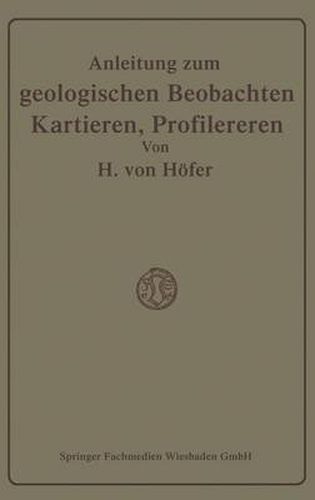 Anleitung zum
geologischen Beobachten
Kartieren, Profilereren
Von
H. von Höfer

Springer Fachmedien Wiesbaden GmbH